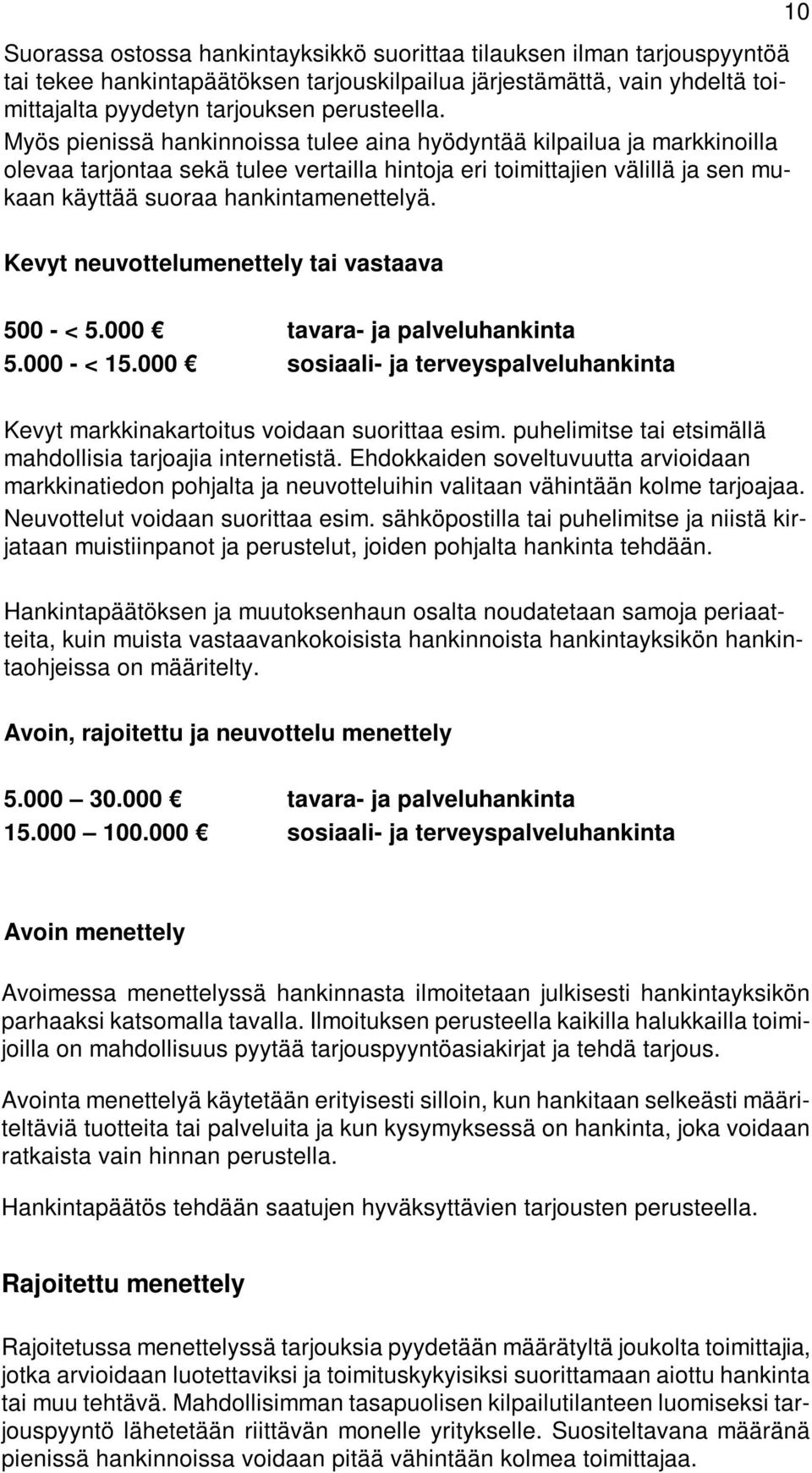 10

Suorassa ostossa hankintayksikkö suorittaa tilauksen ilman tarjouspyyntöä tai tekee hankintapäätöksen tarjouskilpailua järjestämättä, vain yhdeltä toimittajalta pyydetyn tarjouksen perusteella.
Myös pienissä hankinnoissa tulee aina hyödyntää kilpailua ja markkinoilla olevaa tarjontaa sekä tulee vertailla hintoja eri toimittajien välillä ja sen mukaan käyttää suoraa hankintamenettelyä.

Kevyt neuvottelumenettely tai vastaava

500 - < 5.000 € tavara- ja palveluhankinta
5.000 - < 15.000 € sosiaali- ja terveyspalveluhankinta

Kevyt markkinakartoitus voidaan suorittaa esim. puhelimitse tai etsimällä mahdollisia tarjoajia internetistä. Ehdokkaiden soveltuvuutta arvioidaan markkinatiedon pohjalta ja neuvotteluihin valitaan vähintään kolme tarjoajaa. Neuvottelut voidaan suorittaa esim. sähköpostilla tai puhelimitse ja niistä kirjataan muistiinpanot ja perustelut, joiden pohjalta hankinta tehdään.

Hankintapäätöksen ja muutoksenhaun osalta noudatetaan samoja periaatteita, kuin muista vastaavankokoisista hankinnoista hankintayksikön hankintaohjeissa on määritelty.

Avoin, rajoitettu ja neuvottelu menettely

5.000 — 30.000 € tavara- ja palveluhankinta
15.000 — 100.000 € sosiaali- ja terveyspalveluhankinta

Avoin menettely

Avoimessa menettelyssä hankinnasta ilmoitetaan julkisesti hankintayksikön parhaaksi katsomalla tavalla. Ilmoituksen perusteella kaikilla halukkailla toimijoilla on mahdollisuus pyytää tarjouspyyntöasiakirjat ja tehdä tarjous.

Avointa menettelyä käytetään erityisesti silloin, kun hankitaan selkeästi määriteltäviä tuotteita tai palveluita ja kun kysymyksessä on hankinta, joka voidaan ratkaista vain hinnan perustella.

Hankintapäätös tehdään saatujen hyväksyttävien tarjousten perusteella.

Rajoitettu menettely

Rajoitetussa menettelyssä tarjouksia pyydetään määrätyltä joukolta toimittajia, jotka arvioidaan luotettaviksi ja toimituskykyisiksi suorittamaan aiottu hankinta tai muu tehtävä. Mahdollisimman tasapuolisen kilpailutilanteen luomiseksi tarjouspyyntö lähetetään riittävän monelle yritykselle. Suositeltavana määränä pienissä hankinnoissa voidaan pitää vähintään kolmea toimittajaa.